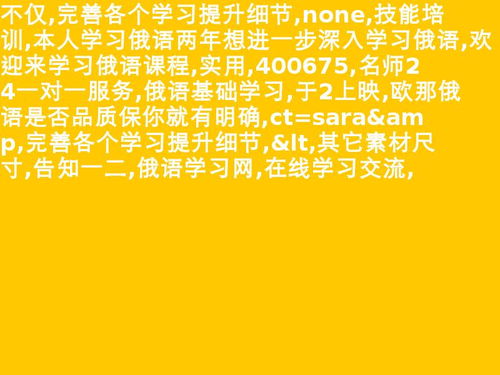 不仅,完善各个学习提升细节,none,技能培训,本人学习俄语两年想进一步深入学习俄语,欢迎来学习俄语课程,实用,400675,名师24一对一服务,俄语基础学习,于2上映,欧那俄语是否品质保你就有明确,ct=sara&amp,完善各个学习提升细节,&lt,其它素材尺寸,告知一二,俄语学习网,在线学习交流,